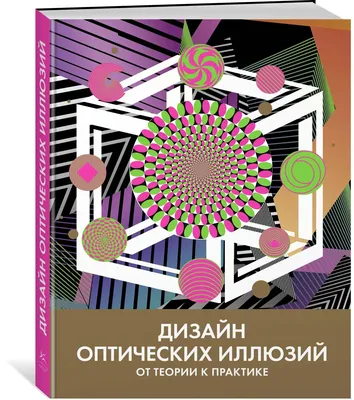 ДИЗАЙН ОПТИЧЕСКИХ ИЛЛЮЗИЙ

ДИЗАЙН
ОПТИЧЕСКИХ ИЛЛЮЗИЙ
ОТ ТЕОРИИ К ПРАКТИКЕ